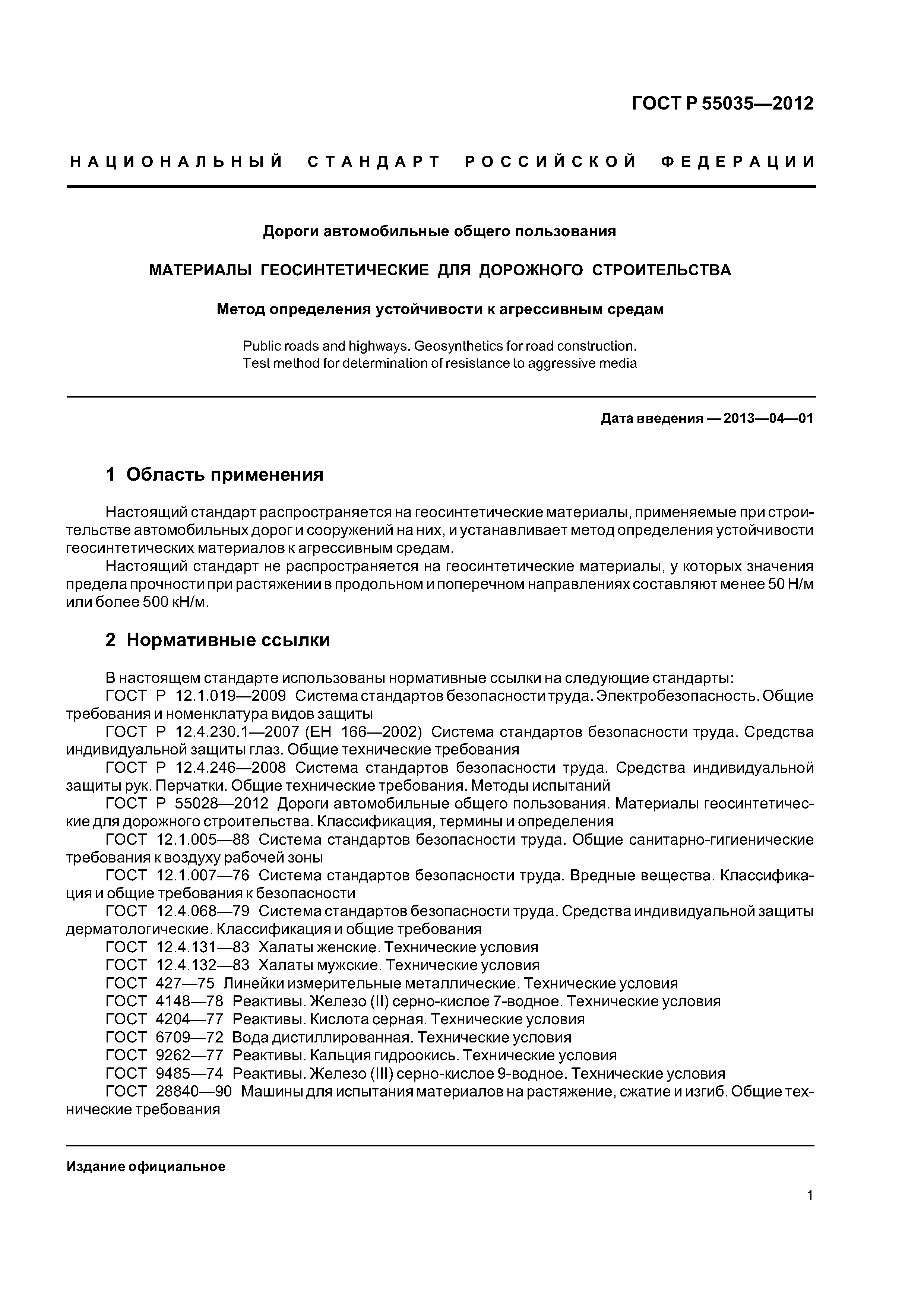 ГОСТ Р 55035—2012

НАЦИОНАЛЬНЫЙ СТАНДАРТ РОССИЙСКОЙ ФЕДЕРАЦИИ

Дороги автомобильные общего пользования

МАТЕРИАЛЫ ГЕОСИНТЕТИЧЕСКИЕ ДЛЯ ДОРОЖНОГО СТРОИТЕЛЬСТВА

Метод определения устойчивости к агрессивным средам

Public roads and highways. Geosynthetics for road construction. Test method for determination of resistance to aggressive media

Дата введения — 2013—04—01

1 Область применения

Настоящий стандарт распространяется на геосинтетические материалы, применяемые при строительстве автомобильных дорог и сооружений на них, и устанавливает метод определения устойчивости геосинтетических материалов к агрессивным средам.

Настоящий стандарт не распространяется на геосинтетические материалы, у которых значения предела прочности при растяжении в продольном и поперечном направлениях составляют менее 50 Н/м или более 500 кН/м.

2 Нормативные ссылки

В настоящем стандарте использованы нормативные ссылки на следующие стандарты:

ГОСТ Р 12.1.019—2009 Система стандартов безопасности труда. Электробезопасность. Общие требования и номенклатура видов защиты

ГОСТ Р 12.4.230.1—2007 (ЕН 166—2002) Система стандартов безопасности труда. Средства индивидуальной защиты глаз. Общие технические требования

ГОСТ Р 12.4.246—2008 Система стандартов безопасности труда. Средства индивидуальной защиты рук. Перчатки. Общие технические требования. Методы испытаний

ГОСТ Р 55028—2012 Дороги автомобильные общего пользования. Материалы геосинтетические для дорожного строительства. Классификация, термины и определения

ГОСТ 12.1.005—88 Система стандартов безопасности труда. Общие санитарно-гигиенические требования к воздуху рабочей зоны

ГОСТ 12.1.007—76 Система стандартов безопасности труда. Вредные вещества. Классификация и общие требования к безопасности

ГОСТ 12.4.068—79 Система стандартов безопасности труда. Средства индивидуальной защиты дерматологические. Классификация и общие требования

ГОСТ 12.4.131—83 Халаты женские. Технические условия

ГОСТ 12.4.132—83 Халаты мужские. Технические условия

ГОСТ 427—75 Линейки измерительные металлические. Технические условия

ГОСТ 4148—78 Реактивы. Железо (II) серно-кислое 7-водное. Технические условия

ГОСТ 4204—77 Реактивы. Кислота серная. Технические условия

ГОСТ 6709—72 Вода дистиллированная. Технические условия

ГОСТ 9262—77 Реактивы. Кальция гидроокись. Технические условия

ГОСТ 9485—74 Реактивы. Железо (III) серно-кислое 9-водное. Технические условия

ГОСТ 28840—90 Машины для испытания материалов на растяжение, сжатие и изгиб. Общие технические требования

Издание официальное

1